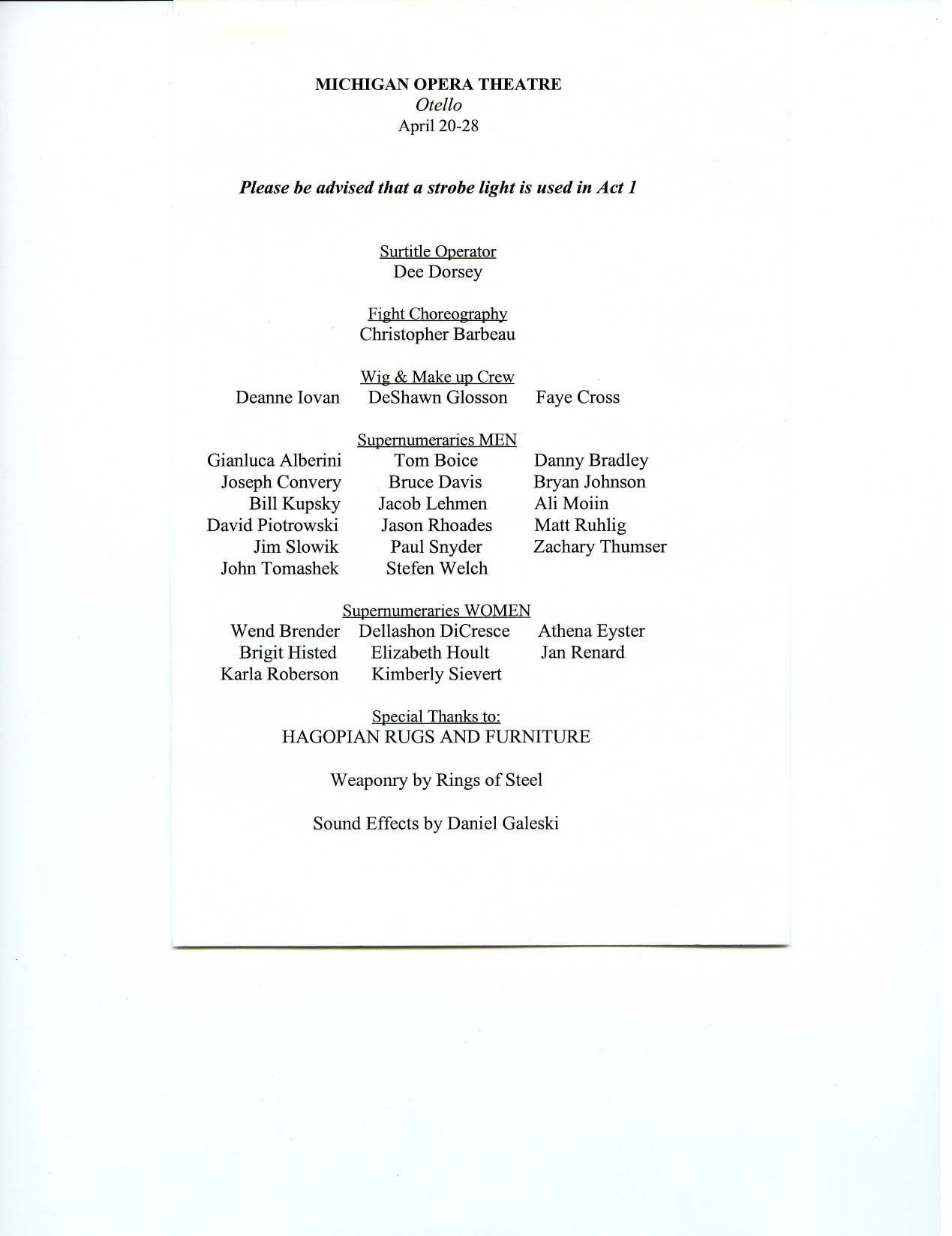 MICHIGAN OPERA THEATRE
Otello
April 20-28

Please be advised that a strobe light is used in Act 1

Surtitle Operator
Dee Dorsey

Fight Choreography
Christopher Barbeau

Wig & Make up Crew
Deanne Iovan DeShawn Glosson Faye Cross

Supernumeraries MEN
Gianluca Alberini Tom Boice Danny Bradley
Joseph Convery Bruce Davis Bryan Johnson
Bill Kupsky Jacob Lehmen Ali Moiin
David Piotrowski Jason Rhoades Matt Ruhlig
Jim Slowik Paul Snyder Zachary Thumser
John Tomashek Stefen Welch

Supernumeraries WOMEN
Wend Brender Dellashon DiCresce Athena Eyster
Brigit Histed Elizabeth Hoult Jan Renard
Karla Roberson Kimberly Sievert

Special Thanks to:
HAGOPIAN RUGS AND FURNITURE

Weaponry by Rings of Steel

Sound Effects by Daniel Galeski